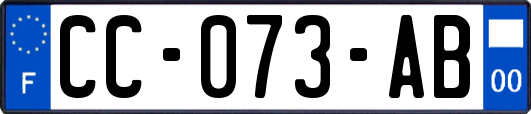 F
CC-073-AB
00